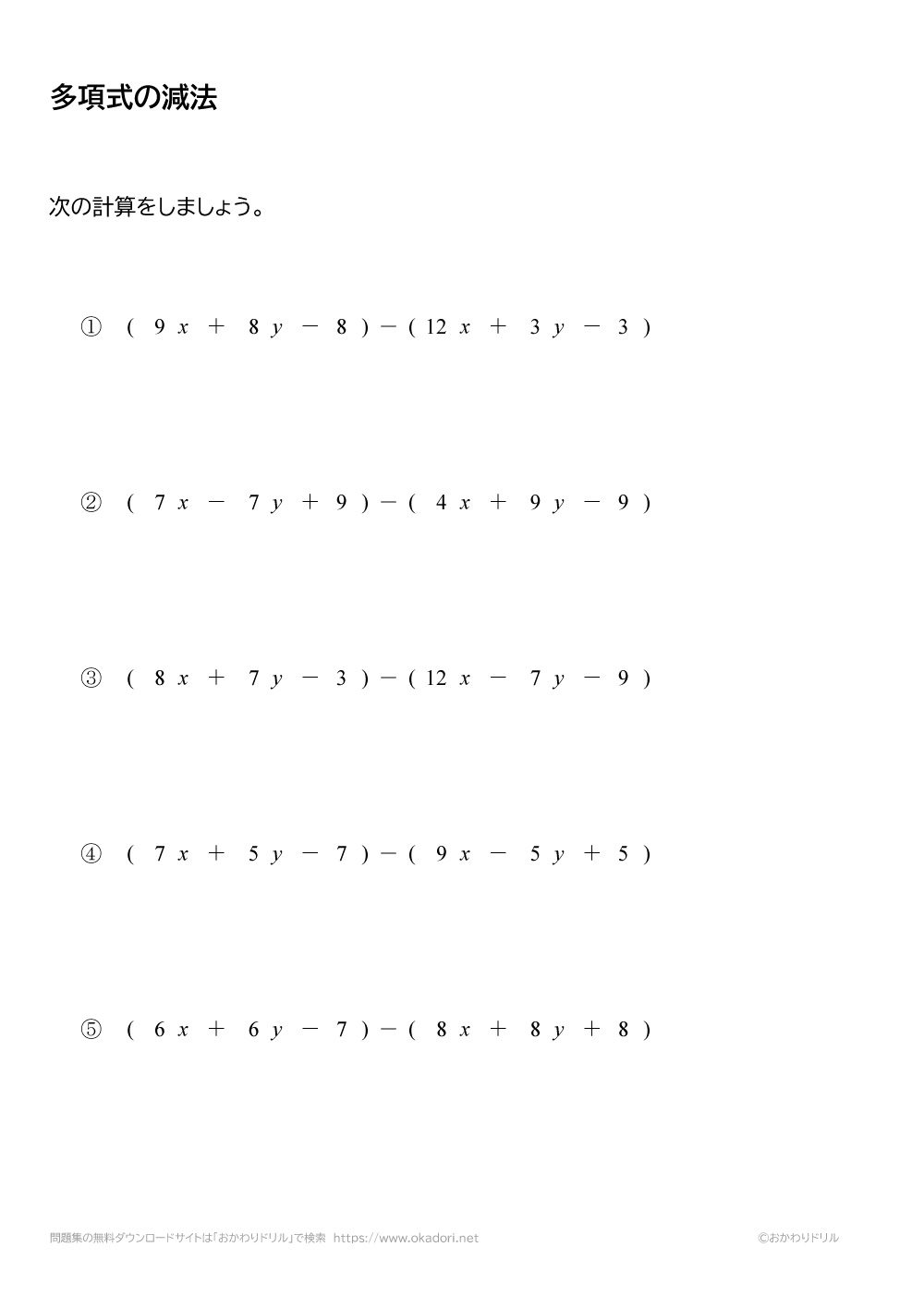 多項式の減法

次の計算をしましょう。

① $(9x+8y-8)-(12x+3y-3)$

② $(7x-7y+9)-(4x+9y-9)$

③ $(8x+7y-3)-(12x-7y-9)$

④ $(7x+5y-7)-(9x-5y+5)$

⑤ $(6x+6y-7)-(8x+8y+8)$

問題集の無料ダウンロードサイトは「おかわりドリル」で検索 https://www.okadori.net ©おかわりドリル